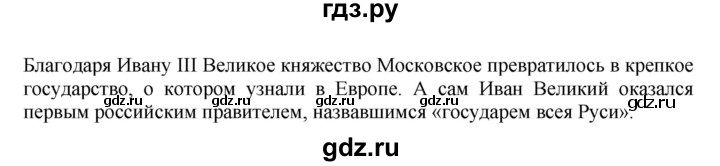 гдз.ру

Благодаря Ивану III Великое княжество Московское превратилось в крепкое государство, о котором узнали в Европе. А сам Иван Великий оказался первым российским правителем, назвавшимся «государем всея Руси».

gdz.ru gdz.ru gdz.ru gdz.ru

gdz.ru